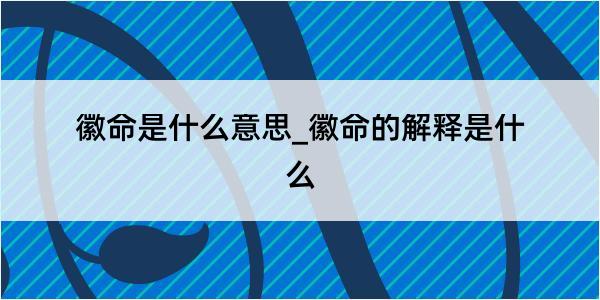 徽命是什么意思_徽命的解释是什么